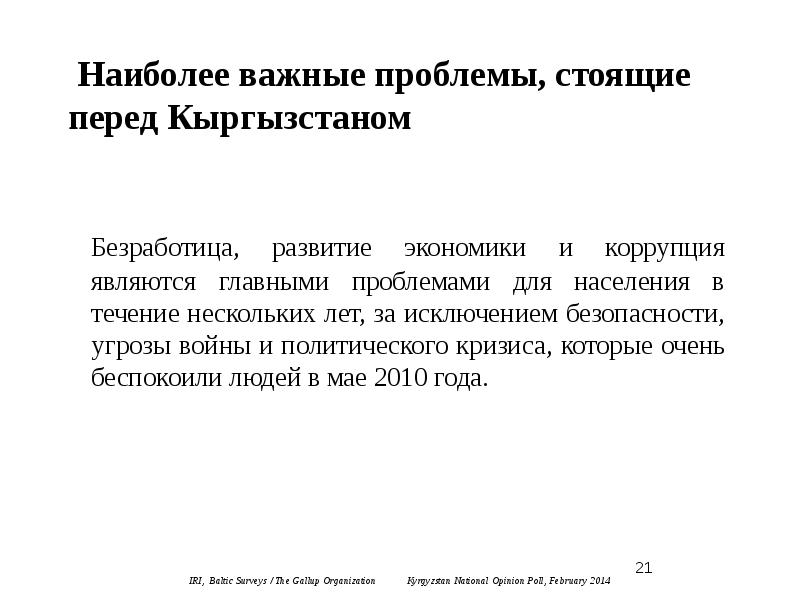 Наиболее важные проблемы, стоящие перед Кыргызстаном

Безработица, развитие экономики и коррупция являются главными проблемами для населения в течение нескольких лет, за исключением безопасности, угрозы войны и политического кризиса, которые очень беспокоили людей в мае 2010 года.

21

IRI, Baltic Surveys / The Gallup Organization Kyrgyzstan National Opinion Poll, February 2014